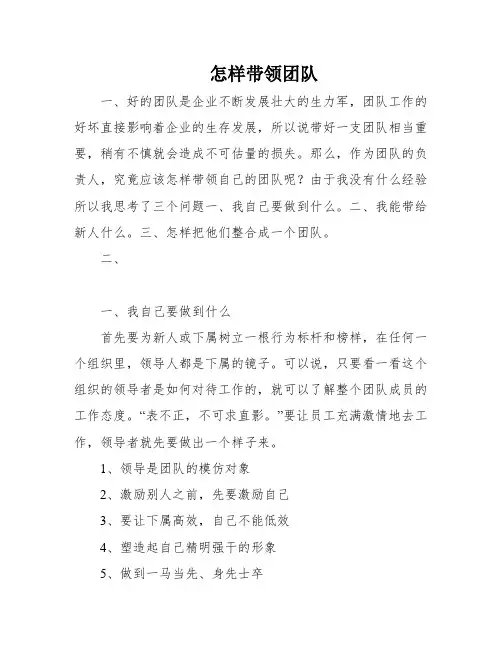 怎样带领团队

一、好的团队是企业不断发展壮大的生力军，团队工作的好坏直接影响着企业的生存发展，所以说带好一支团队相当重要，稍有不慎就会造成不可估量的损失。那么，作为团队的负责人，究竟应该怎样带领自己的团队呢？由于我没有什么经验所以我思考了三个问题一、我自己要做到什么。二、我能带给新人什么。三、怎样把他们整合成一个团队。

二、

一、我自己要做到什么

首先要为新人或下属树立一根行为标杆和榜样，在任何一个组织里，领导人都是下属的镜子。可以说，只要看一看这个组织的领导者是如何对待工作的，就可以了解整个团队成员的工作态度。“表不正，不可求直影。”要让员工充满激情地去工作，领导者就先要做出一个样子来。

1、领导是团队的模仿对象

2、激励别人之前，先要激励自己

3、要让下属高效，自己不能低效

4、塑造起自己精明强干的形象

5、做到一马当先、身先士卒